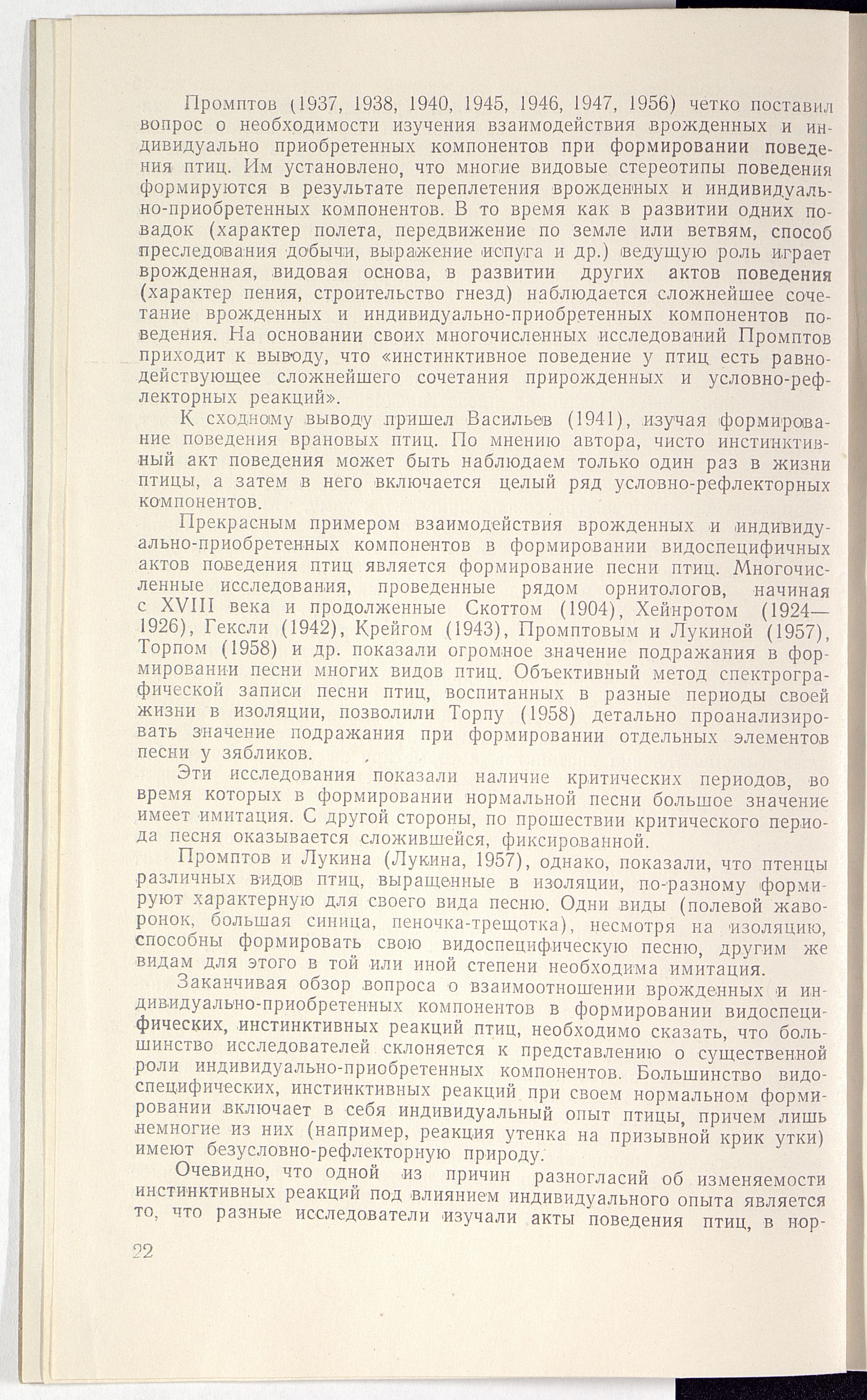 Промптов (1937, 1938, 1940, 1945, 1946, 1947, 1956) четко поставил вопрос о необходимости изучения взаимодействия врожденных и индивидуально приобретенных компонентов при формировании поведения птиц. Им установлено, что многие видовые стереотипы поведения формируются в результате переплетения врожденных и индивидуально-приобретенных компонентов. В то время как в развитии одних повадок (характер полета, передвижение по земле или ветвям, способ преследования добычи, выражение испуга и др.) ведущую роль играет врожденная, видовая основа, в развитии других актов поведения (характер пения, строительство гнезд) наблюдается сложнейшее сочетание врожденных и индивидуально-приобретенных компонентов поведения. На основании своих многочисленных исследований Промптов приходит к выводу, что «инстинктивное поведение у птиц есть равнодействующее сложнейшего сочетания прирожденных и условно-рефлекторных реакций».

К сходному выводу пришел Васильев (1941), изучая формирование поведения врановых птиц. По мнению автора, чисто инстинктивный акт поведения может быть наблюдаем только один раз в жизни птицы, а затем в него включается целый ряд условно-рефлекторных компонентов.

Прекрасным примером взаимодействия врожденных и индивидуально-приобретенных компонентов в формировании видоспецифичных актов поведения птиц является формирование песни птиц. Многочисленные исследования, проведенные рядом орнитологов, начиная с XVIII века и продолженные Скоттом (1904), Хейнротом (1924—1926), Гексли (1942), Крейгом (1943), Промптовым и Лукиной (1957), Торпом (1958) и др. показали огромное значение подражания в формировании песни многих видов птиц. Объективный метод спектрографической записи песни птиц, воспитанных в разные периоды своей жизни в изоляции, позволили Торпу (1958) детально проанализировать значение подражания при формировании отдельных элементов песни у зябликов.

Эти исследования показали наличие критических периодов, во время которых в формировании нормальной песни большое значение имеет имитация. С другой стороны, по прошествии критического периода песня оказывается сложившейся, фиксированной.

Промптов и Лукина (Лукина, 1957), однако, показали, что птенцы различных видов птиц, выращенные в изоляции, по-разному формируют характерную для своего вида песню. Одни виды (полевой жаворонок, большая синица, пеночка-трещотка), несмотря на изоляцию, способны формировать свою видоспецифическую песню, другим же видам для этого в той или иной степени необходима имитация.

Заканчивая обзор вопроса о взаимоотношении врожденных и индивидуально-приобретенных компонентов в формировании видоспецифических, инстинктивных реакций птиц, необходимо сказать, что большинство исследователей склоняется к представлению о существенной роли индивидуально-приобретенных компонентов. Большинство видоспецифических, инстинктивных реакций при своем нормальном формировании включает в себя индивидуальный опыт птицы, причем лишь немногие из них (например, реакция утенка на призывной крик утки) имеют безусловно-рефлекторную природу.

Очевидно, что одной из причин разногласий об изменяемости инстинктивных реакций под влиянием индивидуального опыта является то, что разные исследователи изучали акты поведения птиц, в нор-

22